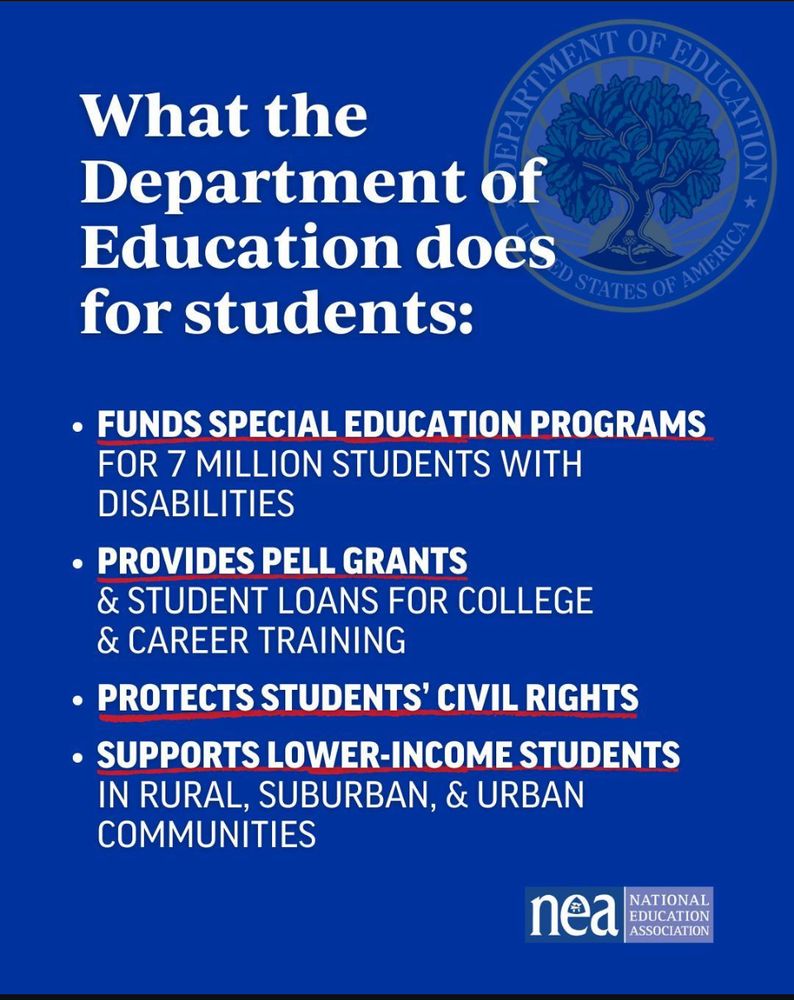 DEPARTMENT OF EDUCATION
UNITED STATES OF AMERICA

What the Department of Education does for students:

• FUNDS SPECIAL EDUCATION PROGRAMS FOR 7 MILLION STUDENTS WITH DISABILITIES

• PROVIDES PELL GRANTS & STUDENT LOANS FOR COLLEGE & CAREER TRAINING

• PROTECTS STUDENTS' CIVIL RIGHTS

• SUPPORTS LOWER-INCOME STUDENTS IN RURAL, SUBURBAN, & URBAN COMMUNITIES

nea NATIONAL EDUCATION ASSOCIATION